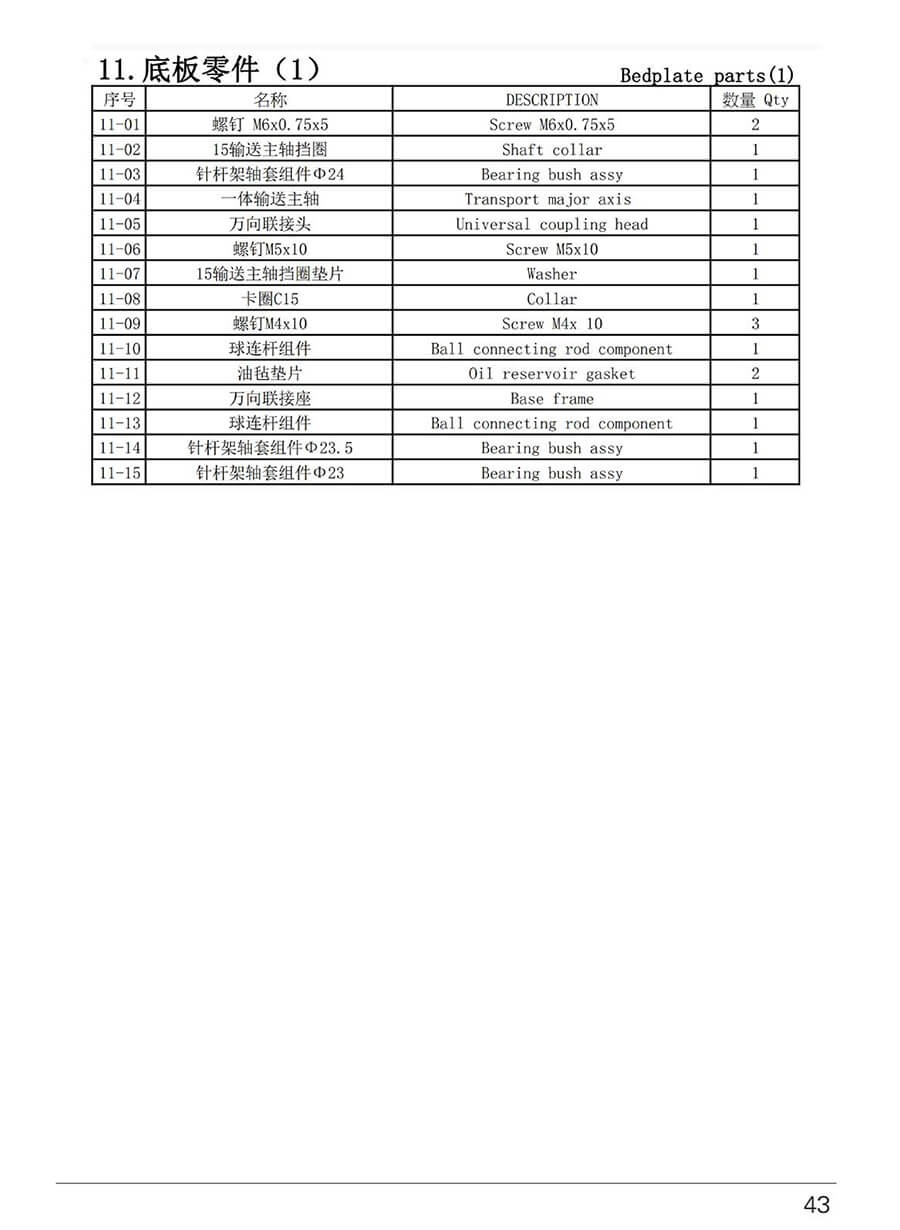 11.底板零件（1） Bedplate parts(1)

| 序号 | 名称 | DESCRIPTION | 数量 Qty |
|---|---|---|---|
| 11-01 | 螺钉 M6x0.75x5 | Screw M6x0.75x5 | 2 |
| 11-02 | 15输送主轴挡圈 | Shaft collar | 1 |
| 11-03 | 针杆架轴套组件Φ24 | Bearing bush assy | 1 |
| 11-04 | 一体输送主轴 | Transport major axis | 1 |
| 11-05 | 万向联接头 | Universal coupling head | 1 |
| 11-06 | 螺钉M5x10 | Screw M5x10 | 1 |
| 11-07 | 15输送主轴挡圈垫片 | Washer | 1 |
| 11-08 | 卡圈C15 | Collar | 1 |
| 11-09 | 螺钉M4x10 | Screw M4x 10 | 3 |
| 11-10 | 球连杆组件 | Ball connecting rod component | 1 |
| 11-11 | 油毡垫片 | Oil reservoir gasket | 2 |
| 11-12 | 万向联接座 | Base frame | 1 |
| 11-13 | 球连杆组件 | Ball connecting rod component | 1 |
| 11-14 | 针杆架轴套组件Φ23.5 | Bearing bush assy | 1 |
| 11-15 | 针杆架轴套组件Φ23 | Bearing bush assy | 1 |

43